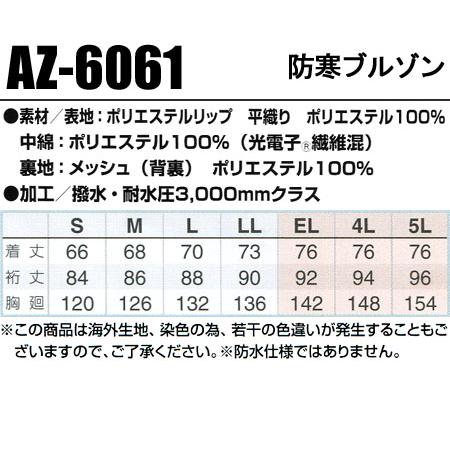 AZ-6061 防寒ブルゾン

●素材／表地：ポリエステルリップ　平織り　ポリエステル100%
中綿：ポリエステル100%（光電子®繊維混）
裏地：メッシュ（背裏）　ポリエステル100%
●加工／撥水・耐水圧3,000mmクラス

| | S | M | L | LL | EL | 4L | 5L |
|---|---|---|---|---|---|---|---|
| 着丈 | 66 | 68 | 70 | 73 | 76 | 76 | 76 |
| 裄丈 | 84 | 86 | 88 | 90 | 92 | 94 | 96 |
| 胸廻 | 120 | 126 | 132 | 136 | 142 | 148 | 154 |

※この商品は海外生地、染色の為、若干の色違いが発生することもございますので、ご了承ください。※防水仕様ではありません。